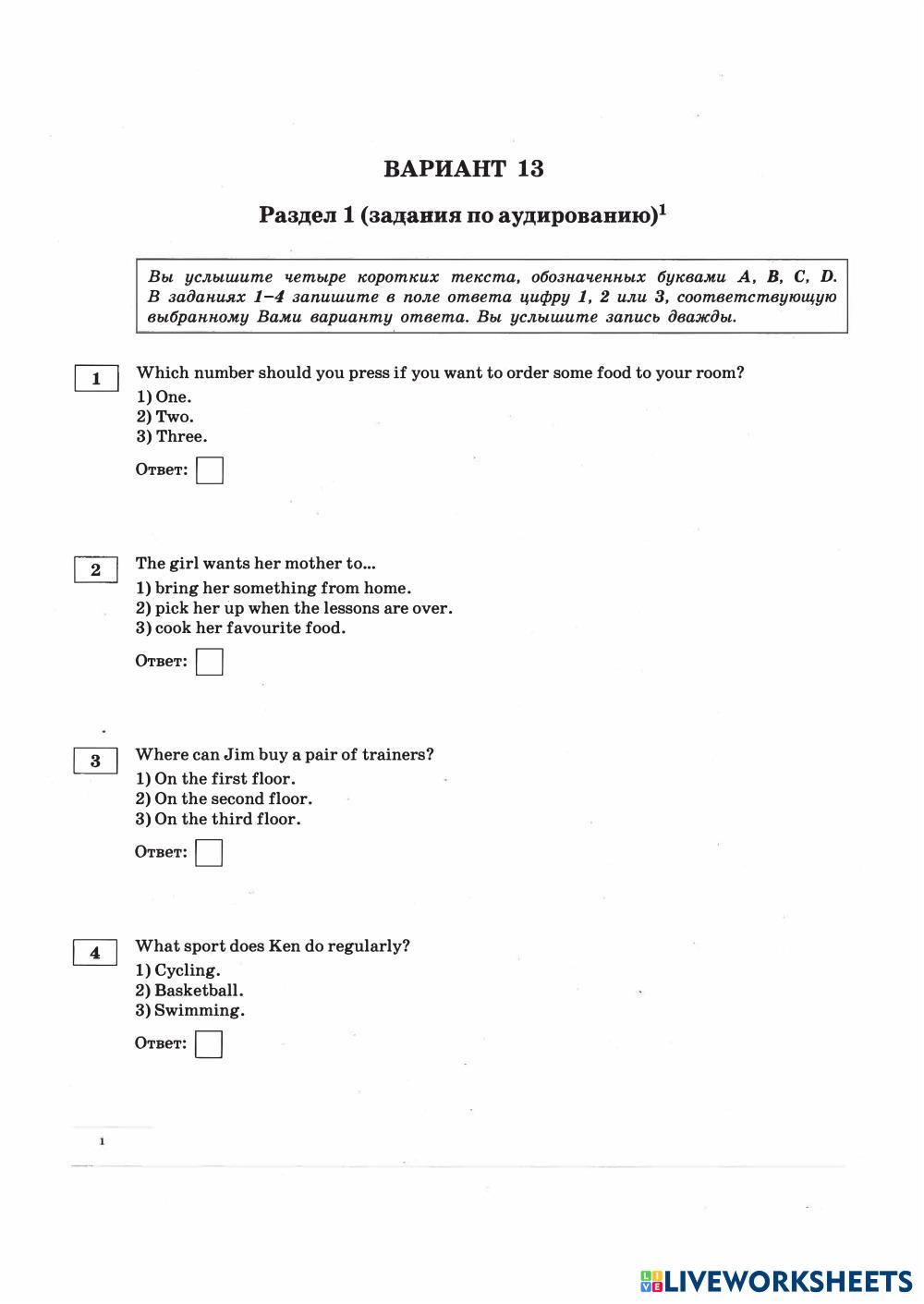 ВАРИАНТ 13

Раздел 1 (задания по аудированию)$^1$

Вы услышите четыре коротких текста, обозначенных буквами A, B, C, D. В заданиях 1–4 запишите в поле ответа цифру 1, 2 или 3, соответствующую выбранному Вами варианту ответа. Вы услышите запись дважды.

1 Which number should you press if you want to order some food to your room?
1) One.
2) Two.
3) Three.

Ответ:

2 The girl wants her mother to...
1) bring her something from home.
2) pick her up when the lessons are over.
3) cook her favourite food.

Ответ:

3 Where can Jim buy a pair of trainers?
1) On the first floor.
2) On the second floor.
3) On the third floor.

Ответ:

4 What sport does Ken do regularly?
1) Cycling.
2) Basketball.
3) Swimming.

Ответ:

1

LIVEWORKSHEETS